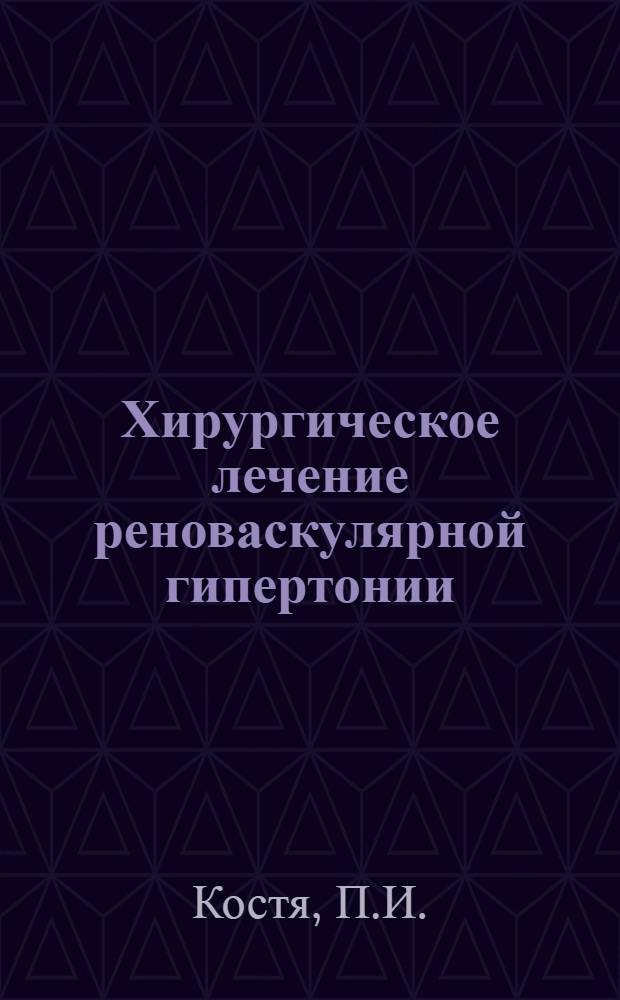 Хирургическое лечение реноваскулярной гипертонии

Костя, П.И.